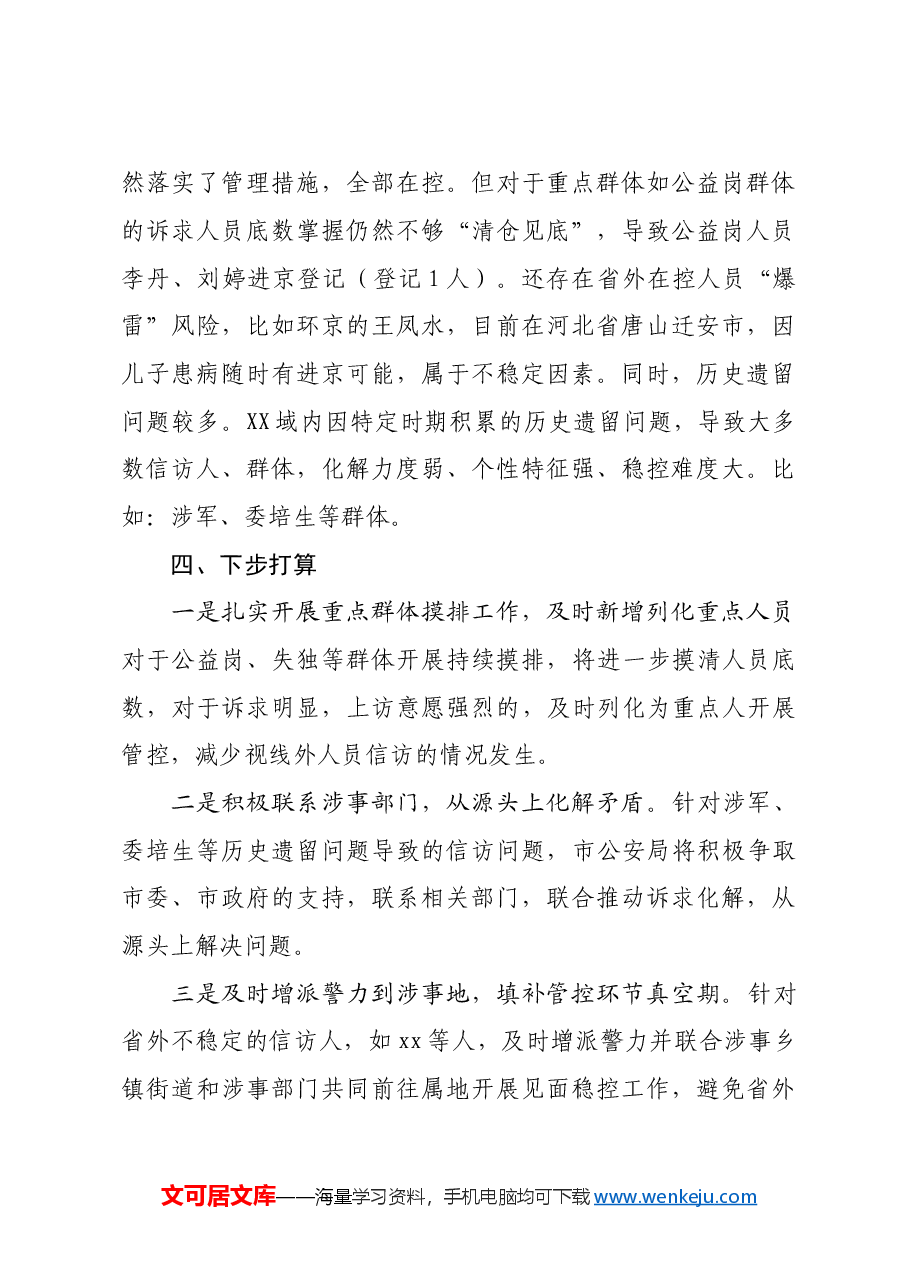 然落实了管理措施，全部在控。但对于重点群体如公益岗群体的诉求人员底数掌握仍然不够“清仓见底”，导致公益岗人员李丹、刘婷进京登记（登记1人）。还存在省外在控人员“爆雷”风险，比如环京的王凤水，目前在河北省唐山迁安市，因儿子患病随时有进京可能，属于不稳定因素。同时，历史遗留问题较多。XX域内因特定时期积累的历史遗留问题，导致大多数信访人、群体，化解力度弱、个性特征强、稳控难度大。比如：涉军、委培生等群体。

四、下步打算

一是扎实开展重点群体摸排工作，及时新增列化重点人员对于公益岗、失独等群体开展持续摸排，将进一步摸清人员底数，对于诉求明显，上访意愿强烈的，及时列化为重点人开展管控，减少视线外人员信访的情况发生。

二是积极联系涉事部门，从源头上化解矛盾。针对涉军、委培生等历史遗留问题导致的信访问题，市公安局将积极争取市委、市政府的支持，联系相关部门，联合推动诉求化解，从源头上解决问题。

三是及时增派警力到涉事地，填补管控环节真空期。针对省外不稳定的信访人，如xx等人，及时增派警力并联合涉事乡镇街道和涉事部门共同前往属地开展见面稳控工作，避免省外

文可居文库——海量学习资料，手机电脑均可下载www.wenkeju.com